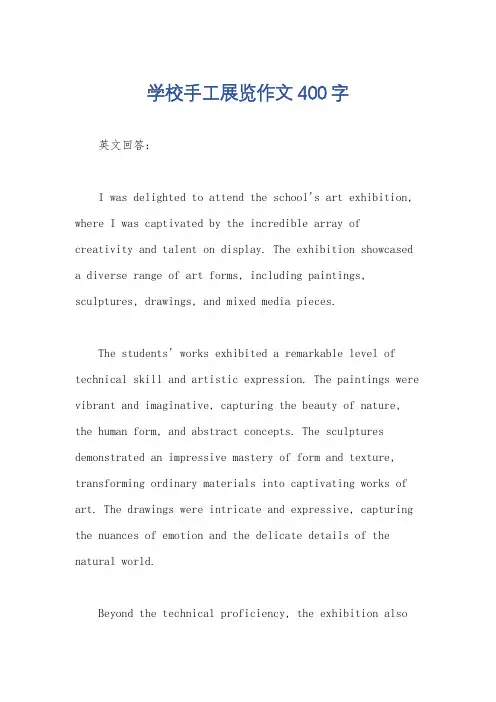 学校手工展览作文400字

英文回答：

I was delighted to attend the school's art exhibition, where I was captivated by the incredible array of creativity and talent on display. The exhibition showcased a diverse range of art forms, including paintings, sculptures, drawings, and mixed media pieces.

The students' works exhibited a remarkable level of technical skill and artistic expression. The paintings were vibrant and imaginative, capturing the beauty of nature, the human form, and abstract concepts. The sculptures demonstrated an impressive mastery of form and texture, transforming ordinary materials into captivating works of art. The drawings were intricate and expressive, capturing the nuances of emotion and the delicate details of the natural world.

Beyond the technical proficiency, the exhibition also